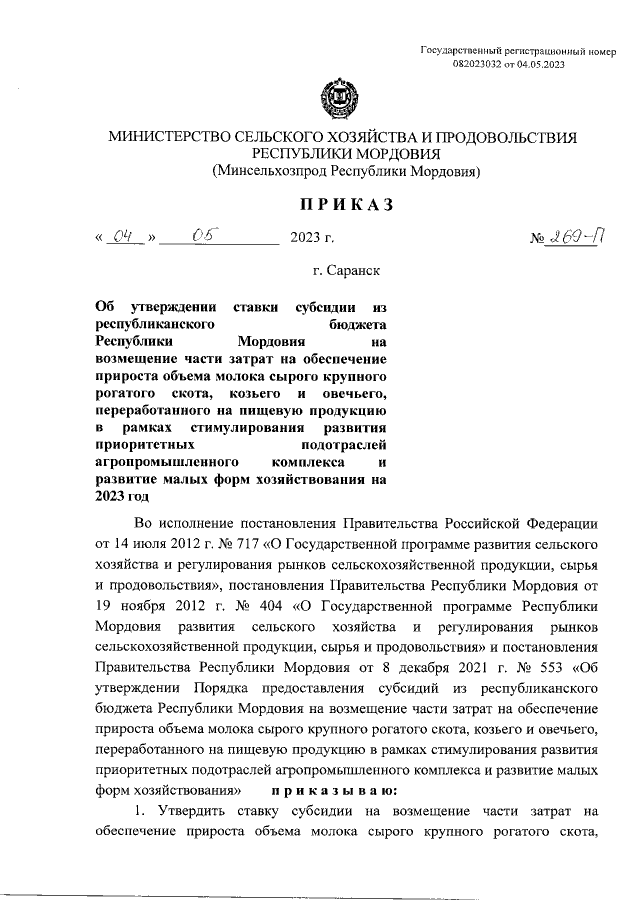 Государственный регистрационный номер 082023032 от 04.05.2023

МИНИСТЕРСТВО СЕЛЬСКОГО ХОЗЯЙСТВА И ПРОДОВОЛЬСТВИЯ РЕСПУБЛИКИ МОРДОВИЯ
(Минсельхозпрод Республики Мордовия)

ПРИКАЗ

« 04 » 05 2023 г. № 269-П

г. Саранск

Об утверждении ставки субсидии из республиканского бюджета Республики Мордовия на возмещение части затрат на обеспечение прироста объема молока сырого крупного рогатого скота, козьего и овечьего, переработанного на пищевую продукцию в рамках стимулирования развития приоритетных подотраслей агропромышленного комплекса и развитие малых форм хозяйствования на 2023 год

Во исполнение постановления Правительства Российской Федерации от 14 июля 2012 г. № 717 «О Государственной программе развития сельского хозяйства и регулирования рынков сельскохозяйственной продукции, сырья и продовольствия», постановления Правительства Республики Мордовия от 19 ноября 2012 г. № 404 «О Государственной программе Республики Мордовия развития сельского хозяйства и регулирования рынков сельскохозяйственной продукции, сырья и продовольствия» и постановления Правительства Республики Мордовия от 8 декабря 2021 г. № 553 «Об утверждении Порядка предоставления субсидий из республиканского бюджета Республики Мордовия на возмещение части затрат на обеспечение прироста объема молока сырого крупного рогатого скота, козьего и овечьего, переработанного на пищевую продукцию в рамках стимулирования развития приоритетных подотраслей агропромышленного комплекса и развитие малых форм хозяйствования» приказываю:

1. Утвердить ставку субсидии на возмещение части затрат на обеспечение прироста объема молока сырого крупного рогатого скота,